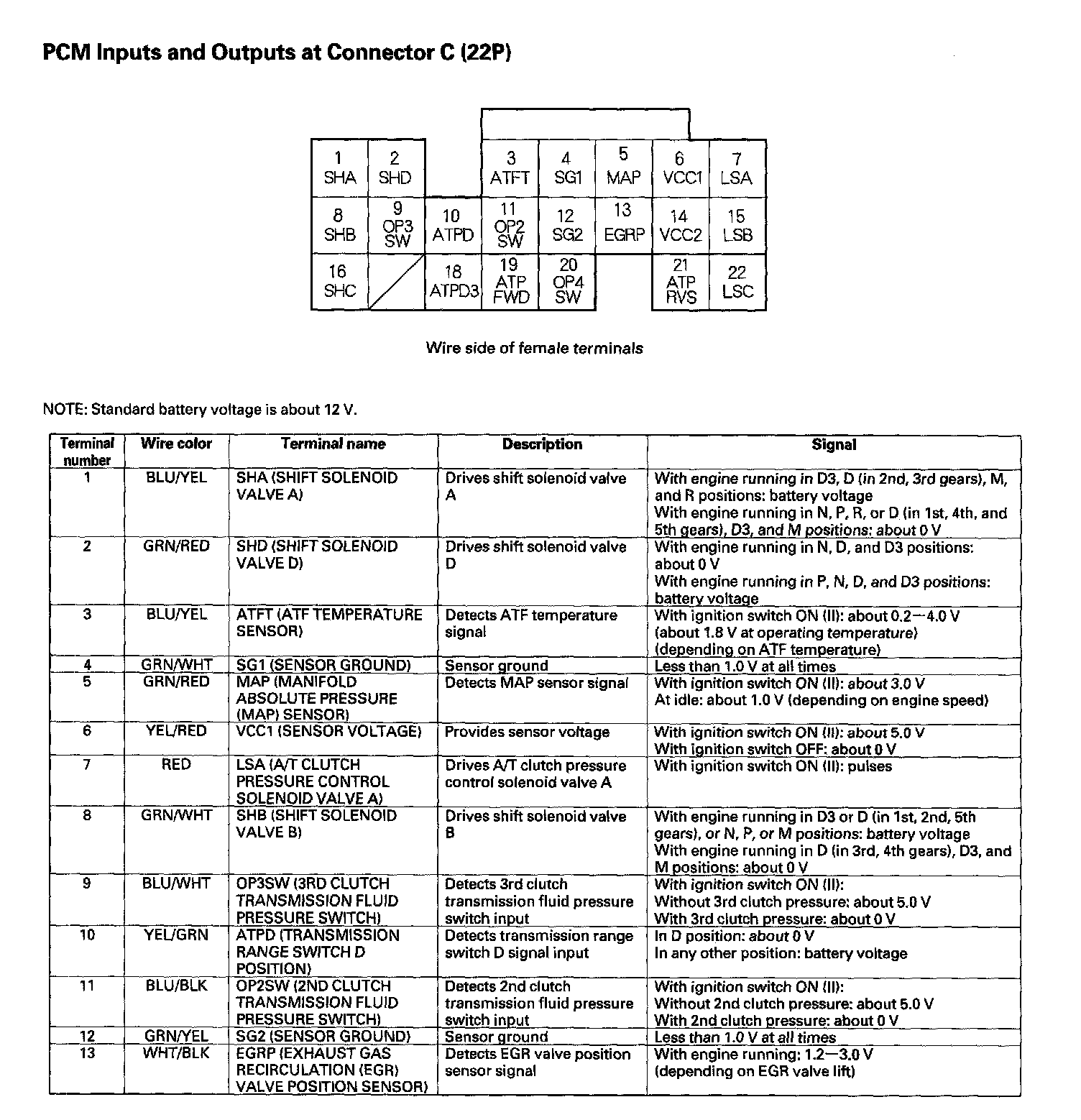 PCM Inputs and Outputs at Connector C (22P)

1 SHA
2 SHD
3 ATFT
4 SG1
5 MAP
6 VCC1
7 LSA
8 SHB
9 OP3 SW
10 ATPD
11 OP2 SW
12 SG2
13 EGRP
14 VCC2
15 LSB
16 SHC
18 ATPD3
19 ATP FWD
20 OP4 SW
21 ATP RVS
22 LSC

Wire side of female terminals

NOTE: Standard battery voltage is about 12 V.

| Terminal number | Wire color | Terminal name | Description | Signal |
|---|---|---|---|---|
| 1 | BLU/YEL | SHA (SHIFT SOLENOID VALVE A) | Drives shift solenoid valve A | With engine running in D3, D (in 2nd, 3rd gears), M, and R positions: battery voltage With engine running in N, P, R, or D (in 1st, 4th, and 5th gears), D3, and M positions: about 0 V |
| 2 | GRN/RED | SHD (SHIFT SOLENOID VALVE D) | Drives shift solenoid valve D | With engine running in N, D, and D3 positions: about 0 V With engine running in P, N, D, and D3 positions: battery voltage |
| 3 | BLU/YEL | ATFT (ATF TEMPERATURE SENSOR) | Detects ATF temperature signal | With ignition switch ON (II): about 0.2—4.0 V (about 1.8 V at operating temperature) (depending on ATF temperature) |
| 4 | GRN/WHT | SG1 (SENSOR GROUND) | Sensor ground | Less than 1.0 V at all times |
| 5 | GRN/RED | MAP (MANIFOLD ABSOLUTE PRESSURE (MAP) SENSOR) | Detects MAP sensor signal | With ignition switch ON (II): about 3.0 V At idle: about 1.0 V (depending on engine speed) |
| 6 | YEL/RED | VCC1 (SENSOR VOLTAGE) | Provides sensor voltage | With ignition switch ON (II): about 5.0 V With ignition switch OFF: about 0 V |
| 7 | RED | LSA (A/T CLUTCH PRESSURE CONTROL SOLENOID VALVE A) | Drives A/T clutch pressure control solenoid valve A | With ignition switch ON (II): pulses |
| 8 | GRN/WHT | SHB (SHIFT SOLENOID VALVE B) | Drives shift solenoid valve B | With engine running in D3 or D (in 1st, 2nd, 5th gears), or N, P, or M positions: battery voltage With engine running in D (in 3rd, 4th gears), D3, and M positions: about 0 V |
| 9 | BLU/WHT | OP3SW (3RD CLUTCH TRANSMISSION FLUID PRESSURE SWITCH) | Detects 3rd clutch transmission fluid pressure switch input | With ignition switch ON (II): Without 3rd clutch pressure: about 5.0 V With 3rd clutch pressure: about 0 V |
| 10 | YEL/GRN | ATPD (TRANSMISSION RANGE SWITCH D POSITION) | Detects transmission range switch D signal input | In D position: about 0 V In any other position: battery voltage |
| 11 | BLU/BLK | OP2SW (2ND CLUTCH TRANSMISSION FLUID PRESSURE SWITCH) | Detects 2nd clutch transmission fluid pressure switch input | With ignition switch ON (II): Without 2nd clutch pressure: about 5.0 V With 2nd clutch pressure: about 0 V |
| 12 | GRN/YEL | SG2 (SENSOR GROUND) | Sensor ground | Less than 1.0 V at all times |
| 13 | WHT/BLK | EGRP (EXHAUST GAS RECIRCULATION (EGR) VALVE POSITION SENSOR) | Detects EGR valve position sensor signal | With engine running: 1.2—3.0 V (depending on EGR valve lift) |